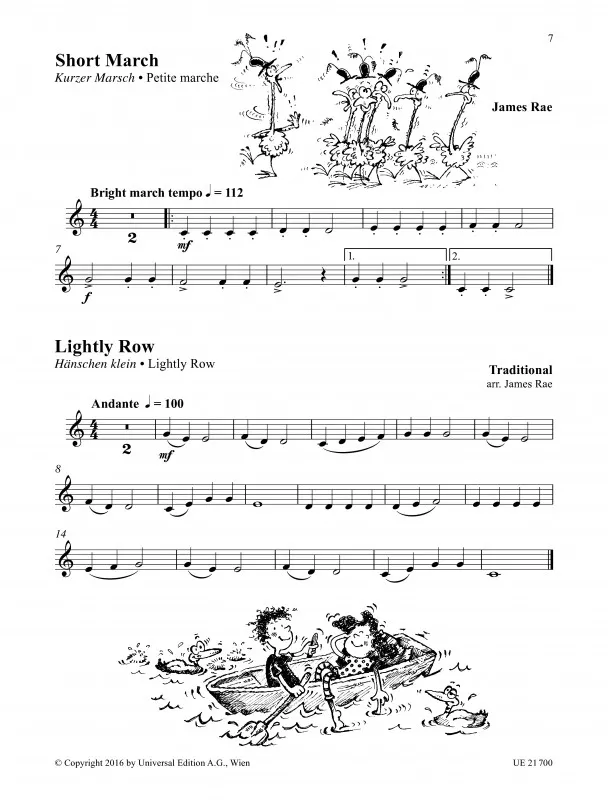 7

Short March
Kurzer Marsch • Petite marche

James Rae

Bright march tempo ♩ = 112

2

mf

7

f

1.

2.

Lightly Row
Hänschen klein • Lightly Row

Traditional
arr. James Rae

Andante ♩ = 100

2

mf

8

14

© Copyright 2016 by Universal Edition A.G., Wien

UE 21 700